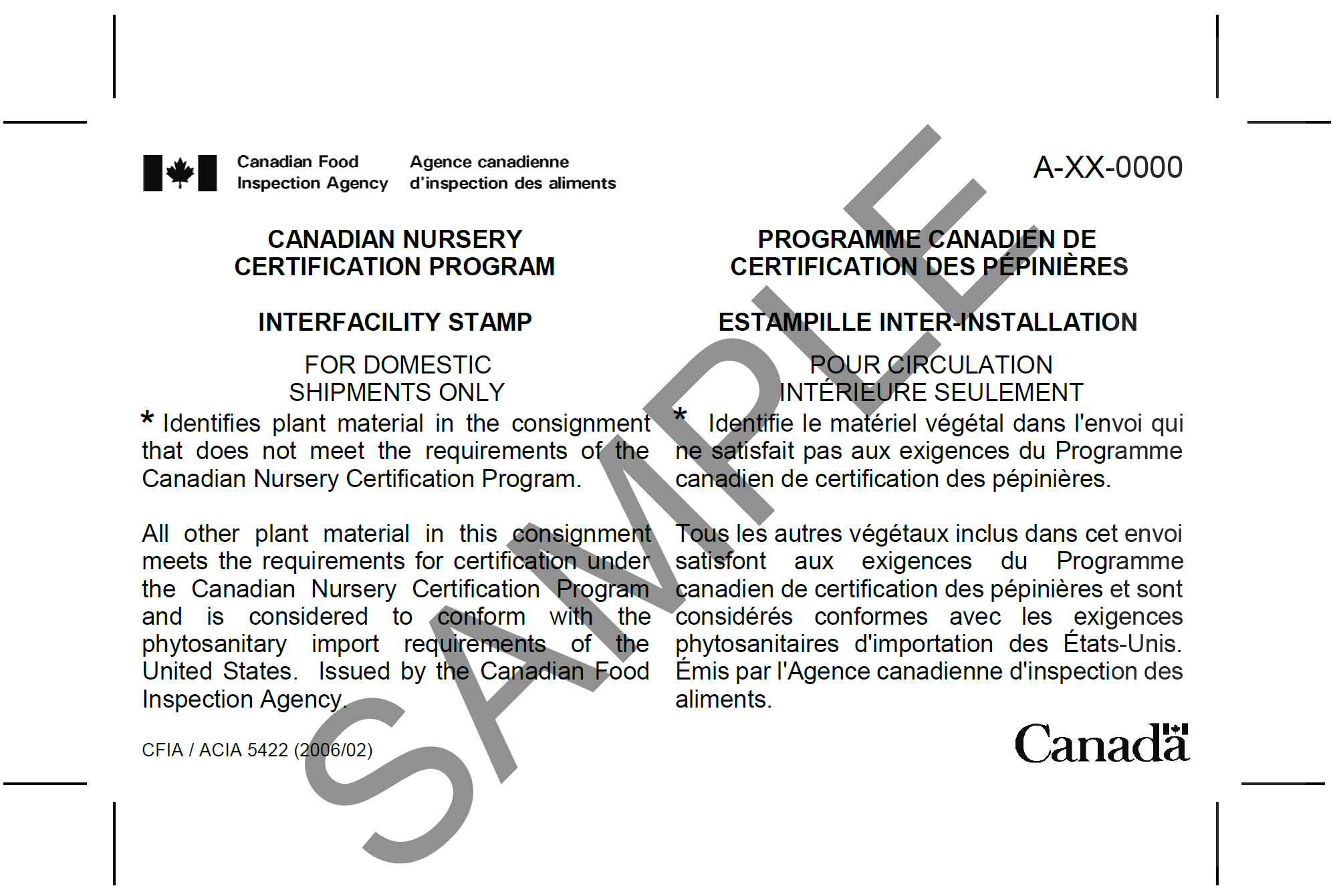 Canadian Food Inspection Agency

Agence canadienne d'inspection des aliments

A-XX-0000

CANADIAN NURSERY CERTIFICATION PROGRAM

INTERFACILITY STAMP

FOR DOMESTIC SHIPMENTS ONLY

* Identifies plant material in the consignment that does not meet the requirements of the Canadian Nursery Certification Program.

All other plant material in this consignment meets the requirements for certification under the Canadian Nursery Certification Program and is considered to conform with the phytosanitary import requirements of the United States. Issued by the Canadian Food Inspection Agency.

CFIA / ACIA 5422 (2006/02)

PROGRAMME CANADIEN DE CERTIFICATION DES PÉPINIÈRES

ESTAMPILLE INTER-INSTALLATION

POUR CIRCULATION INTÉRIEURE SEULEMENT

* Identifie le matériel végétal dans l'envoi qui ne satisfait pas aux exigences du Programme canadien de certification des pépinières.

Tous les autres végétaux inclus dans cet envoi satisfont aux exigences du Programme canadien de certification des pépinières et sont considérés conformes avec les exigences phytosanitaires d'importation des États-Unis. Émis par l'Agence canadienne d'inspection des aliments.

Canada

SAMPLE